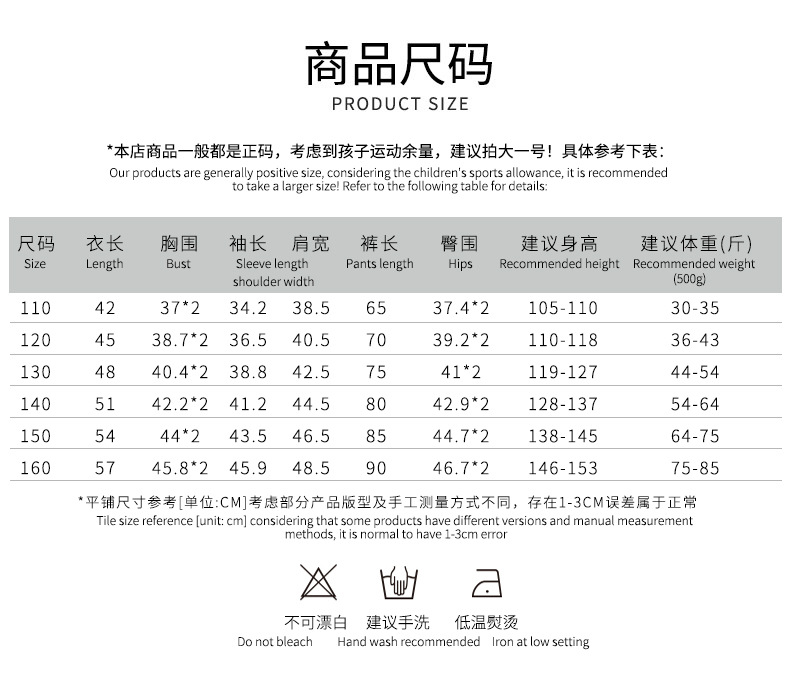 商品尺码
PRODUCT SIZE

*本店商品一般都是正码，考虑到孩子运动余量，建议拍大一号！具体参考下表：
Our products are generally positive size, considering the children's sports allowance, it is recommended to take a larger size! Refer to the following table for details:

| 尺码 Size | 衣长 Length | 胸围 Bust | 袖长 Sleeve length | 肩宽 shoulder width | 裤长 Pants length | 臀围 Hips | 建议身高 Recommended height | 建议体重(斤) Recommended weight (500g) |
|---|---|---|---|---|---|---|---|---|
| 110 | 42 | 37*2 | 34.2 | 38.5 | 65 | 37.4*2 | 105-110 | 30-35 |
| 120 | 45 | 38.7*2 | 36.5 | 40.5 | 70 | 39.2*2 | 110-118 | 36-43 |
| 130 | 48 | 40.4*2 | 38.8 | 42.5 | 75 | 41*2 | 119-127 | 44-54 |
| 140 | 51 | 42.2*2 | 41.2 | 44.5 | 80 | 42.9*2 | 128-137 | 54-64 |
| 150 | 54 | 44*2 | 43.5 | 46.5 | 85 | 44.7*2 | 138-145 | 64-75 |
| 160 | 57 | 45.8*2 | 45.9 | 48.5 | 90 | 46.7*2 | 146-153 | 75-85 |

*平铺尺寸参考[单位:CM]考虑部分产品版型及手工测量方式不同，存在1-3CM误差属于正常
Tile size reference [unit: cm] considering that some products have different versions and manual measurement methods, it is normal to have 1-3cm error

不可漂白
Do not bleach
建议手洗
Hand wash recommended
低温熨烫
Iron at low setting